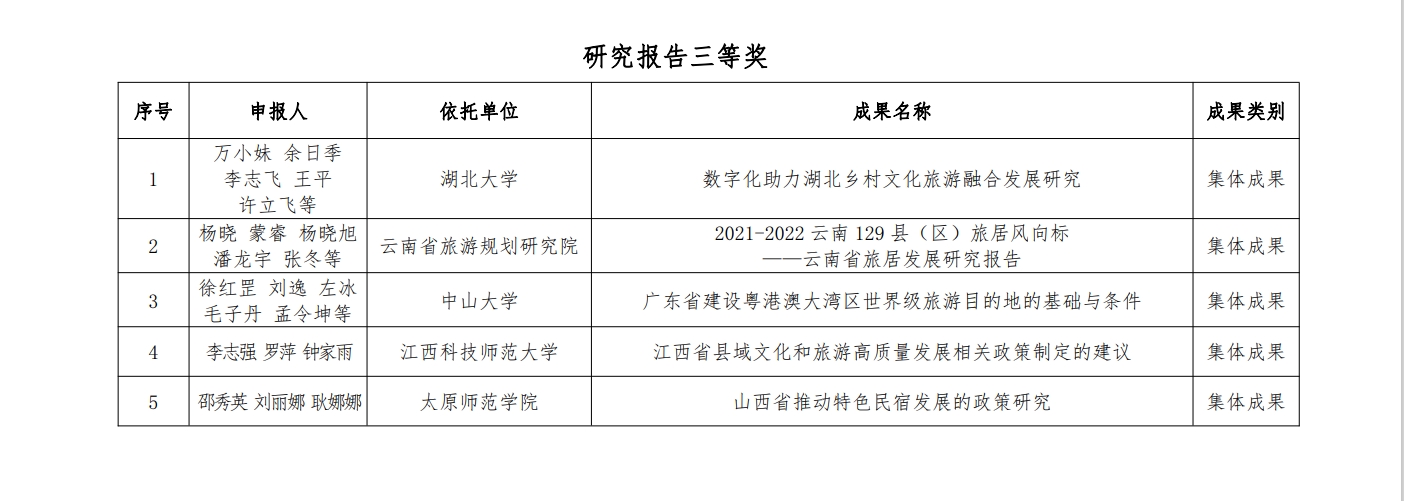 研究报告三等奖

| 序号 | 申报人 | 依托单位 | 成果名称 | 成果类别 |
|---|---|---|---|---|
| 1 | 万小妹 余日季 李志飞 王平 许立飞等 | 湖北大学 | 数字化助力湖北乡村文化旅游融合发展研究 | 集体成果 |
| 2 | 杨晓 蒙睿 杨晓旭 潘龙宇 张冬等 | 云南省旅游规划研究院 | 2021-2022 云南 129 县（区）旅居风向标 ——云南省旅居发展研究报告 | 集体成果 |
| 3 | 徐红罡 刘逸 左冰 毛子丹 孟令坤等 | 中山大学 | 广东省建设粤港澳大湾区世界级旅游目的地的基础与条件 | 集体成果 |
| 4 | 李志强 罗萍 钟家雨 | 江西科技师范大学 | 江西省县域文化和旅游高质量发展相关政策制定的建议 | 集体成果 |
| 5 | 邵秀英 刘丽娜 耿娜娜 | 太原师范学院 | 山西省推动特色民宿发展的政策研究 | 集体成果 |